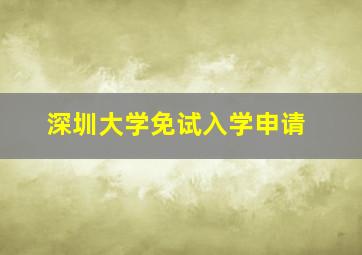 深圳大学免试入学申请